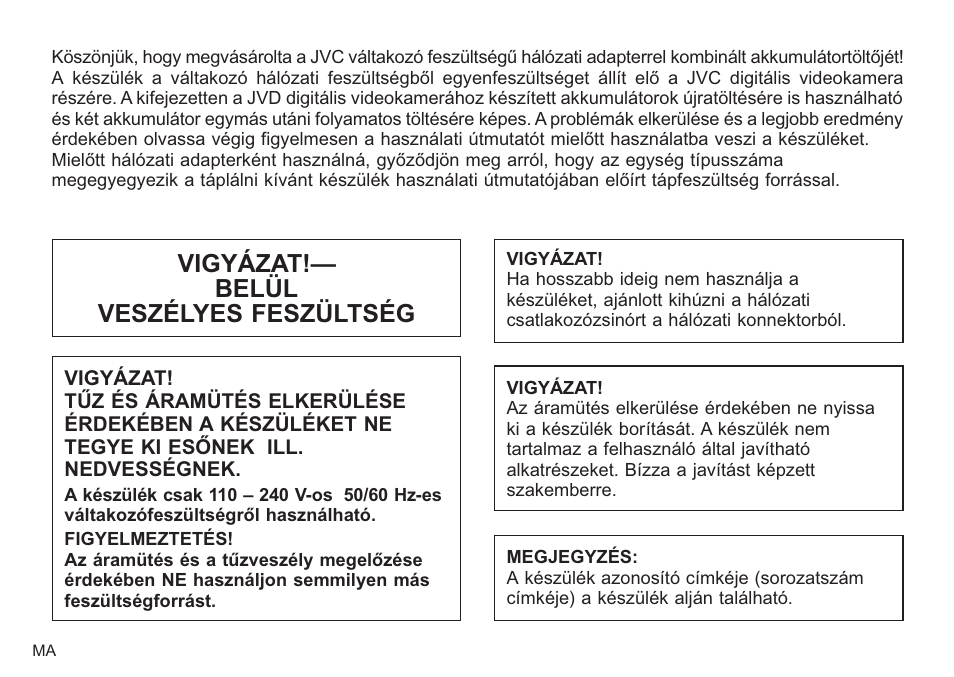 Köszönjük, hogy megvásárolta a JVC váltakozó feszültségű hálózati adapterrel kombinált akkumulátortöltőjét! A készülék a váltakozó hálózati feszültségből egyenfeszültséget állít elő a JVC digitális videokamera részére. A kifejezetten a JVD digitális videokamerához készített akkumulátorok újratöltésére is használható és két akkumulátor egymás utáni folyamatos töltésére képes. A problémák elkerülése és a legjobb eredmény érdekében olvassa végig figyelmesen a használati útmutatót mielőtt használatba veszi a készüléket. Mielőtt hálózati adapterként használná, győződjön meg arról, hogy az egység típusszáma megegyegyezik a táplálni kívánt készülék használati útmutatójában előírt tápfeszültség forrással.

VIGYÁZAT!—
BELÜL
VESZÉLYES FESZÜLTSÉG

VIGYÁZAT!
TŰZ ÉS ÁRAMÜTÉS ELKERÜLÉSE ÉRDEKÉBEN A KÉSZÜLÉKET NE TEGYE KI ESŐNEK ILL. NEDVESSÉGNEK.
A készülék csak 110 – 240 V-os 50/60 Hz-es váltakozófeszültségről használható.
FIGYELMEZTETÉS!
Az áramütés és a tűzveszély megelőzése érdekében NE használjon semmilyen más feszültségforrást.

VIGYÁZAT!
Ha hosszabb ideig nem használja a készüléket, ajánlott kihúzni a hálózati csatlakozózsinórt a hálózati konnektorból.

VIGYÁZAT!
Az áramütés elkerülése érdekében ne nyissa ki a készülék borítását. A készülék nem tartalmaz a felhasználó által javítható alkatrészeket. Bízza a javítást képzett szakemberre.

MEGJEGYZÉS:
A készülék azonosító címkéje (sorozatszám címkéje) a készülék alján található.

MA